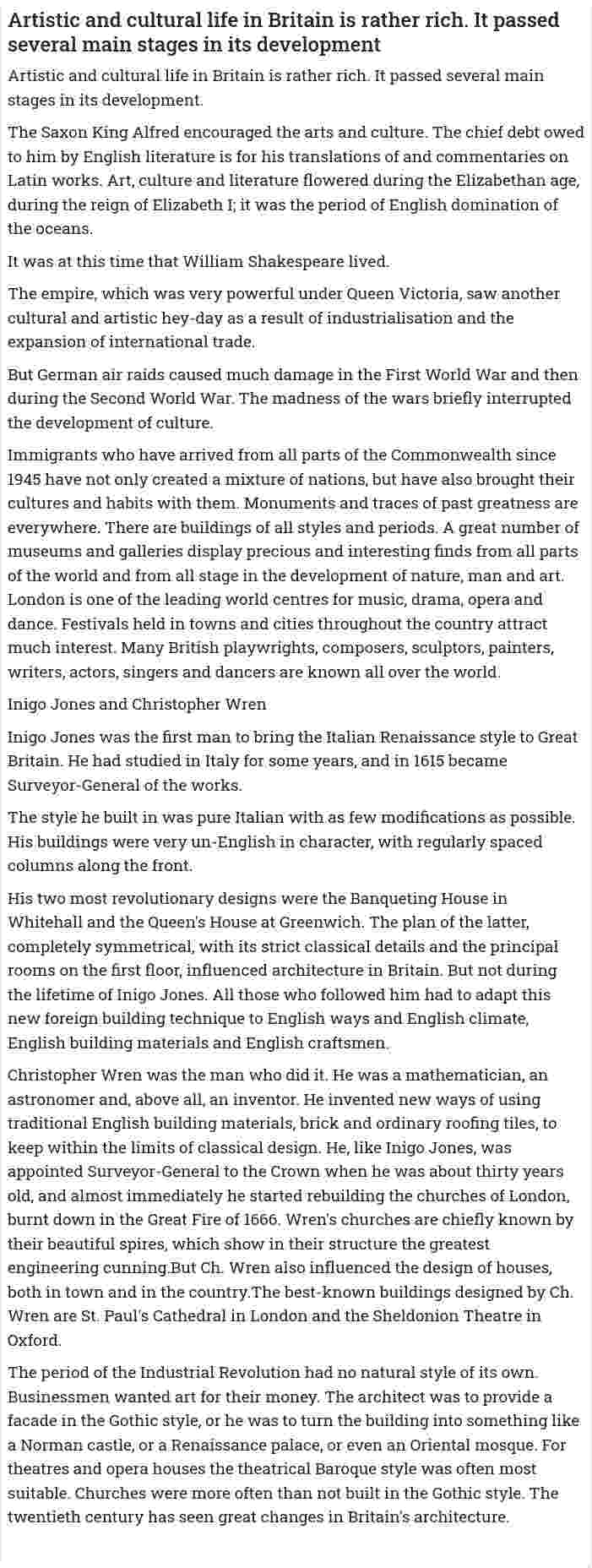 Artistic and cultural life in Britain is rather rich. It passed several main stages in its development

Artistic and cultural life in Britain is rather rich. It passed several main stages in its development.

The Saxon King Alfred encouraged the arts and culture. The chief debt owed to him by English literature is for his translations of and commentaries on Latin works. Art, culture and literature flowered during the Elizabethan age, during the reign of Elizabeth I; it was the period of English domination of the oceans.

It was at this time that William Shakespeare lived.

The empire, which was very powerful under Queen Victoria, saw another cultural and artistic hey-day as a result of industrialisation and the expansion of international trade.

But German air raids caused much damage in the First World War and then during the Second World War. The madness of the wars briefly interrupted the development of culture.

Immigrants who have arrived from all parts of the Commonwealth since 1945 have not only created a mixture of nations, but have also brought their cultures and habits with them. Monuments and traces of past greatness are everywhere. There are buildings of all styles and periods. A great number of museums and galleries display precious and interesting finds from all parts of the world and from all stage in the development of nature, man and art. London is one of the leading world centres for music, drama, opera and dance. Festivals held in towns and cities throughout the country attract much interest. Many British playwrights, composers, sculptors, painters, writers, actors, singers and dancers are known all over the world.

Inigo Jones and Christopher Wren

Inigo Jones was the first man to bring the Italian Renaissance style to Great Britain. He had studied in Italy for some years, and in 1615 became Surveyor-General of the works.

The style he built in was pure Italian with as few modifications as possible. His buildings were very un-English in character, with regularly spaced columns along the front.

His two most revolutionary designs were the Banqueting House in Whitehall and the Queen's House at Greenwich. The plan of the latter, completely symmetrical, with its strict classical details and the principal rooms on the first floor, influenced architecture in Britain. But not during the lifetime of Inigo Jones. All those who followed him had to adapt this new foreign building technique to English ways and English climate, English building materials and English craftsmen.

Christopher Wren was the man who did it. He was a mathematician, an astronomer and, above all, an inventor. He invented new ways of using traditional English building materials, brick and ordinary roofing tiles, to keep within the limits of classical design. He, like Inigo Jones, was appointed Surveyor-General to the Crown when he was about thirty years old, and almost immediately he started rebuilding the churches of London, burnt down in the Great Fire of 1666. Wren's churches are chiefly known by their beautiful spires, which show in their structure the greatest engineering cunning.But Ch. Wren also influenced the design of houses, both in town and in the country.The best-known buildings designed by Ch. Wren are St. Paul's Cathedral in London and the Sheldonion Theatre in Oxford.

The period of the Industrial Revolution had no natural style of its own. Businessmen wanted art for their money. The architect was to provide a facade in the Gothic style, or he was to turn the building into something like a Norman castle, or a Renaissance palace, or even an Oriental mosque. For theatres and opera houses the theatrical Baroque style was often most suitable. Churches were more often than not built in the Gothic style. The twentieth century has seen great changes in Britain's architecture.